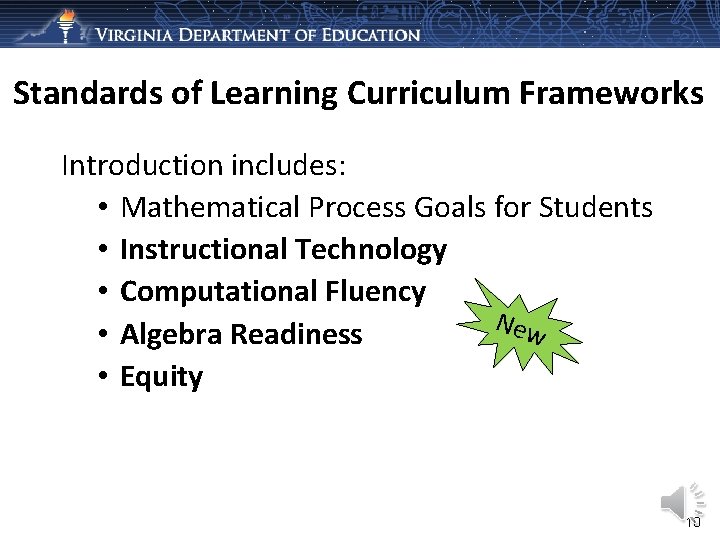 Virginia Department of Education

Standards of Learning Curriculum Frameworks

Introduction includes:
• Mathematical Process Goals for Students
• Instructional Technology
• Computational Fluency
• Algebra Readiness
• Equity

New

10